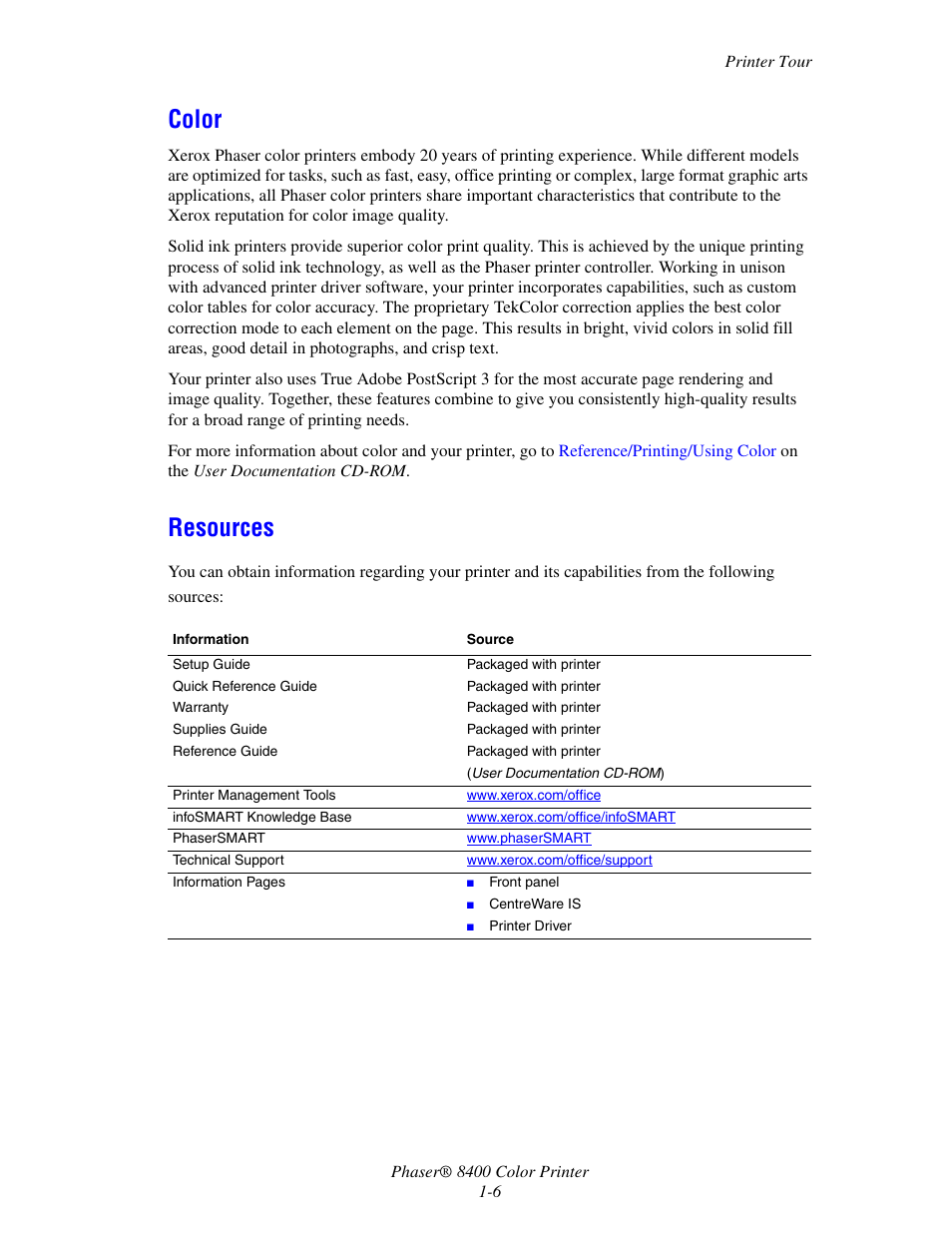 Printer Tour

Color

Xerox Phaser color printers embody 20 years of printing experience. While different models are optimized for tasks, such as fast, easy, office printing or complex, large format graphic arts applications, all Phaser color printers share important characteristics that contribute to the Xerox reputation for color image quality.

Solid ink printers provide superior color print quality. This is achieved by the unique printing process of solid ink technology, as well as the Phaser printer controller. Working in unison with advanced printer driver software, your printer incorporates capabilities, such as custom color tables for color accuracy. The proprietary TekColor correction applies the best color correction mode to each element on the page. This results in bright, vivid colors in solid fill areas, good detail in photographs, and crisp text.

Your printer also uses True Adobe PostScript 3 for the most accurate page rendering and image quality. Together, these features combine to give you consistently high-quality results for a broad range of printing needs.

For more information about color and your printer, go to Reference/Printing/Using Color on the User Documentation CD-ROM.

Resources

You can obtain information regarding your printer and its capabilities from the following sources:

| Information | Source |
|---|---|
| Setup Guide | Packaged with printer |
| Quick Reference Guide | Packaged with printer |
| Warranty | Packaged with printer |
| Supplies Guide | Packaged with printer |
| Reference Guide | Packaged with printer (User Documentation CD-ROM) |
| Printer Management Tools | www.xerox.com/office |
| infoSMART Knowledge Base | www.xerox.com/office/infoSMART |
| PhaserSMART | www.phaserSMART |
| Technical Support | www.xerox.com/office/support |
| Information Pages | ■ Front panel ■ CentreWare IS ■ Printer Driver |

Phaser® 8400 Color Printer
1-6